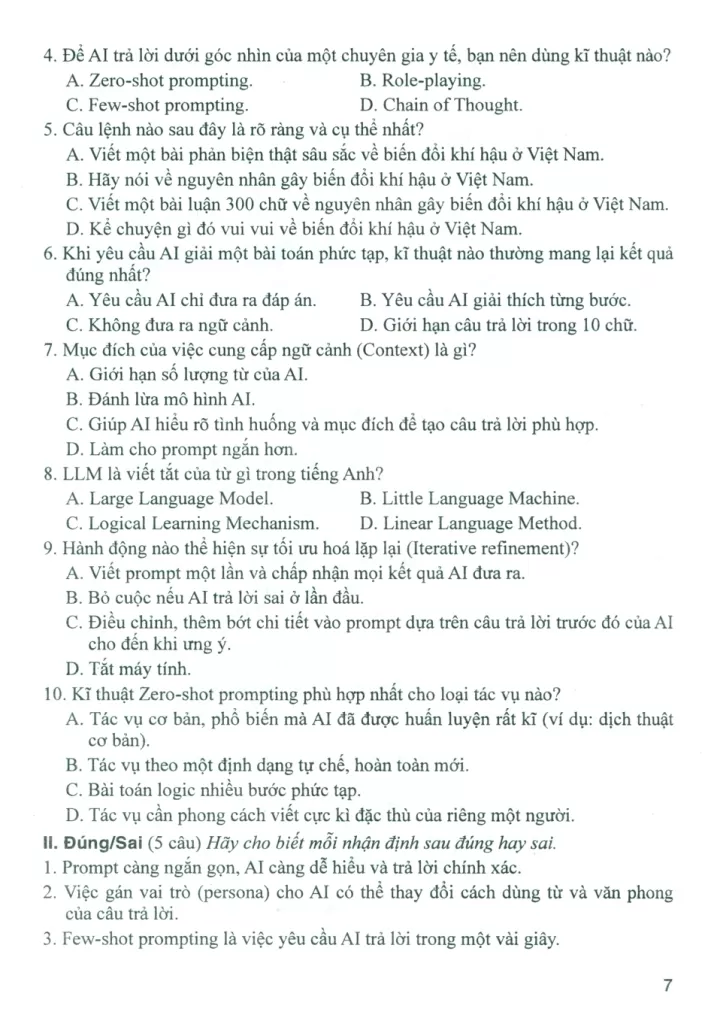 4. Để AI trả lời dưới góc nhìn của một chuyên gia y tế, bạn nên dùng kĩ thuật nào?
A. Zero-shot prompting.
B. Role-playing.
C. Few-shot prompting.
D. Chain of Thought.
5. Câu lệnh nào sau đây là rõ ràng và cụ thể nhất?
A. Viết một bài phản biện thật sâu sắc về biến đổi khí hậu ở Việt Nam.
B. Hãy nói về nguyên nhân gây biến đổi khí hậu ở Việt Nam.
C. Viết một bài luận 300 chữ về nguyên nhân gây biến đổi khí hậu ở Việt Nam.
D. Kể chuyện gì đó vui vui về biến đổi khí hậu ở Việt Nam.
6. Khi yêu cầu AI giải một bài toán phức tạp, kĩ thuật nào thường mang lại kết quả đúng nhất?
A. Yêu cầu AI chỉ đưa ra đáp án.
B. Yêu cầu AI giải thích từng bước.
C. Không đưa ra ngữ cảnh.
D. Giới hạn câu trả lời trong 10 chữ.
7. Mục đích của việc cung cấp ngữ cảnh (Context) là gì?
A. Giới hạn số lượng từ của AI.
B. Đánh lừa mô hình AI.
C. Giúp AI hiểu rõ tình huống và mục đích để tạo câu trả lời phù hợp.
D. Làm cho prompt ngắn hơn.
8. LLM là viết tắt của từ gì trong tiếng Anh?
A. Large Language Model.
B. Little Language Machine.
C. Logical Learning Mechanism.
D. Linear Language Method.
9. Hành động nào thể hiện sự tối ưu hoá lặp lại (Iterative refinement)?
A. Viết prompt một lần và chấp nhận mọi kết quả AI đưa ra.
B. Bỏ cuộc nếu AI trả lời sai ở lần đầu.
C. Điều chỉnh, thêm bớt chi tiết vào prompt dựa trên câu trả lời trước đó của AI cho đến khi ưng ý.
D. Tắt máy tính.
10. Kĩ thuật Zero-shot prompting phù hợp nhất cho loại tác vụ nào?
A. Tác vụ cơ bản, phổ biến mà AI đã được huấn luyện rất kĩ (ví dụ: dịch thuật cơ bản).
B. Tác vụ theo một định dạng tự chế, hoàn toàn mới.
C. Bài toán logic nhiều bước phức tạp.
D. Tác vụ cần phong cách viết cực kì đặc thù của riêng một người.
II. Đúng/Sai (5 câu) Hãy cho biết mỗi nhận định sau đúng hay sai.
1. Prompt càng ngắn gọn, AI càng dễ hiểu và trả lời chính xác.
2. Việc gán vai trò (persona) cho AI có thể thay đổi cách dùng từ và văn phong của câu trả lời.
3. Few-shot prompting là việc yêu cầu AI trả lời trong một vài giây.

7